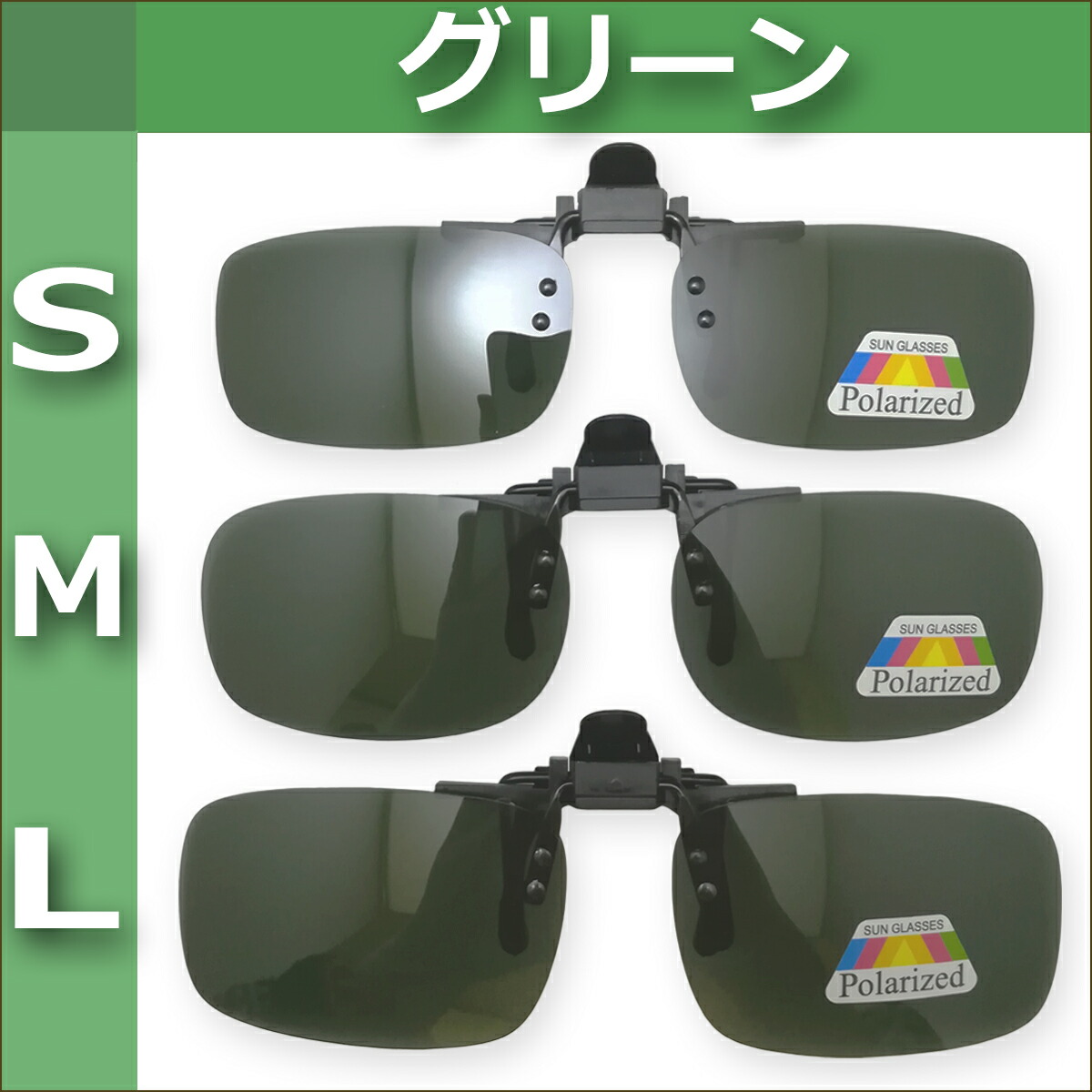 グリーン

S

SUN GLASSES
Polarized

M

SUN GLASSES
Polarized

L

SUN GLASSES
Polarized